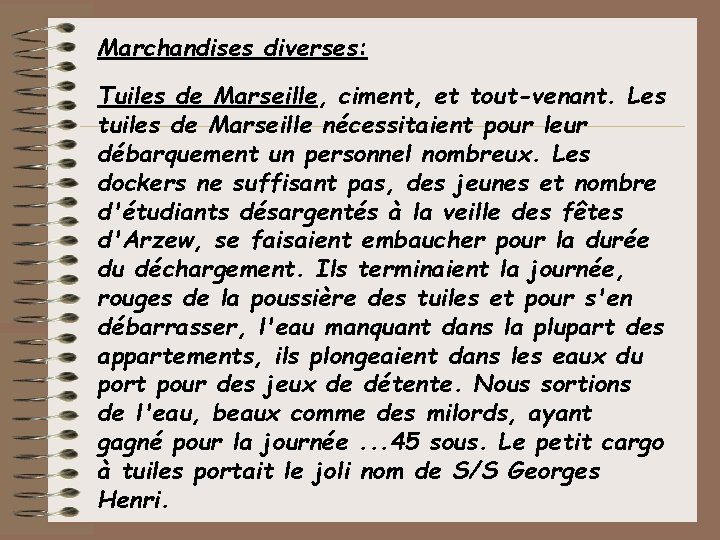 Marchandises diverses:

Tuiles de Marseille, ciment, et tout-venant. Les tuiles de Marseille nécessitaient pour leur débarquement un personnel nombreux. Les dockers ne suffisant pas, des jeunes et nombre d'étudiants désargentés à la veille des fêtes d'Arzew, se faisaient embaucher pour la durée du déchargement. Ils terminaient la journée, rouges de la poussière des tuiles et pour s'en débarrasser, l'eau manquant dans la plupart des appartements, ils plongeaient dans les eaux du port pour des jeux de détente. Nous sortions de l'eau, beaux comme des milords, ayant gagné pour la journée ...45 sous. Le petit cargo à tuiles portait le joli nom de S/S Georges Henri.